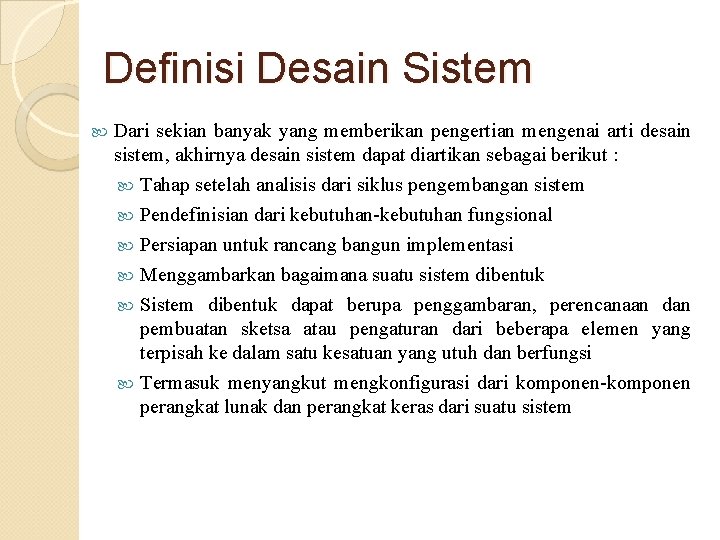 Definisi Desain Sistem

Dari sekian banyak yang memberikan pengertian mengenai arti desain sistem, akhirnya desain sistem dapat diartikan sebagai berikut :

Tahap setelah analisis dari siklus pengembangan sistem

Pendefinisian dari kebutuhan-kebutuhan fungsional

Persiapan untuk rancang bangun implementasi

Menggambarkan bagaimana suatu sistem dibentuk

Sistem dibentuk dapat berupa penggambaran, perencanaan dan pembuatan sketsa atau pengaturan dari beberapa elemen yang terpisah ke dalam satu kesatuan yang utuh dan berfungsi

Termasuk menyangkut mengkonfigurasi dari komponen-komponen perangkat lunak dan perangkat keras dari suatu sistem